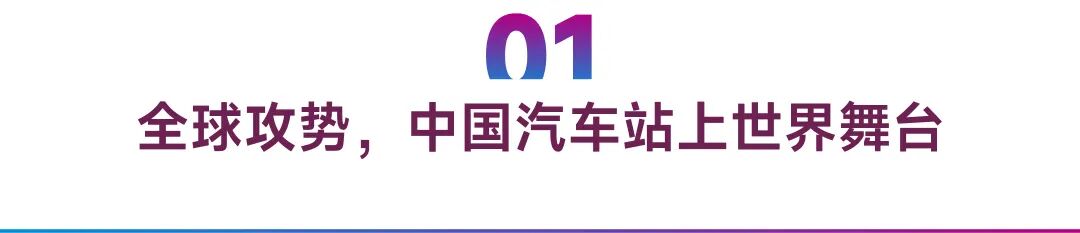 01

全球攻势，中国汽车站上世界舞台